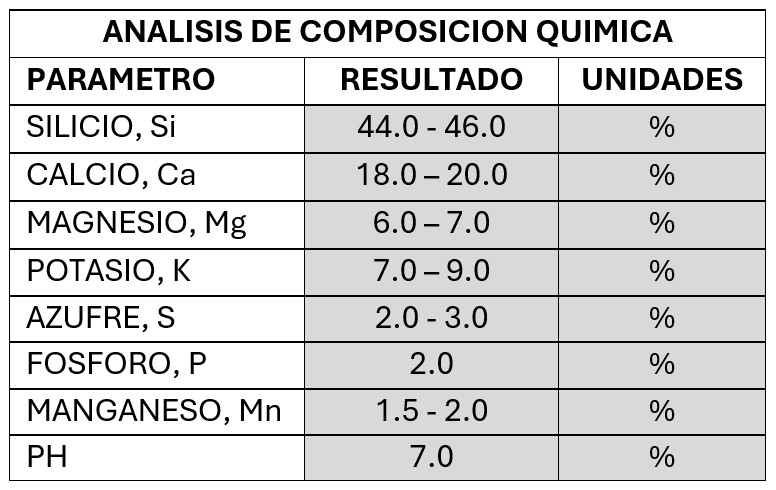 | ANALISIS DE COMPOSICION QUIMICA | | |
|---|---|---|
| PARAMETRO | RESULTADO | UNIDADES |
| SILICIO, Si | 44.0 - 46.0 | % |
| CALCIO, Ca | 18.0 – 20.0 | % |
| MAGNESIO, Mg | 6.0 – 7.0 | % |
| POTASIO, K | 7.0 – 9.0 | % |
| AZUFRE, S | 2.0 - 3.0 | % |
| FOSFORO, P | 2.0 | % |
| MANGANESO, Mn | 1.5 - 2.0 | % |
| PH | 7.0 | % |